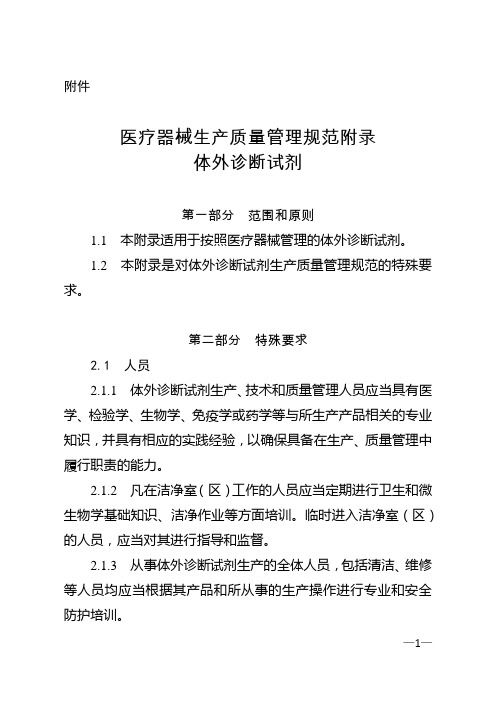 附件

医疗器械生产质量管理规范附录
体外诊断试剂

第一部分　范围和原则

1.1　本附录适用于按照医疗器械管理的体外诊断试剂。

1.2　本附录是对体外诊断试剂生产质量管理规范的特殊要求。

第二部分　特殊要求

2.1　人员

2.1.1　体外诊断试剂生产、技术和质量管理人员应当具有医学、检验学、生物学、免疫学或药学等与所生产产品相关的专业知识，并具有相应的实践经验，以确保具备在生产、质量管理中履行职责的能力。

2.1.2　凡在洁净室（区）工作的人员应当定期进行卫生和微生物学基础知识、洁净作业等方面培训。临时进入洁净室（区）的人员，应当对其进行指导和监督。

2.1.3　从事体外诊断试剂生产的全体人员，包括清洁、维修等人员均应当根据其产品和所从事的生产操作进行专业和安全防护培训。

—1—